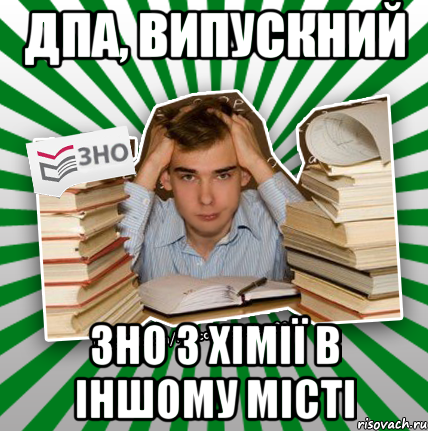 ДПА, ВИПУСКНИЙ

ЗНО

ЗНО З ХІМІЇ В ІНШОМУ МІСТІ

risovach.ru